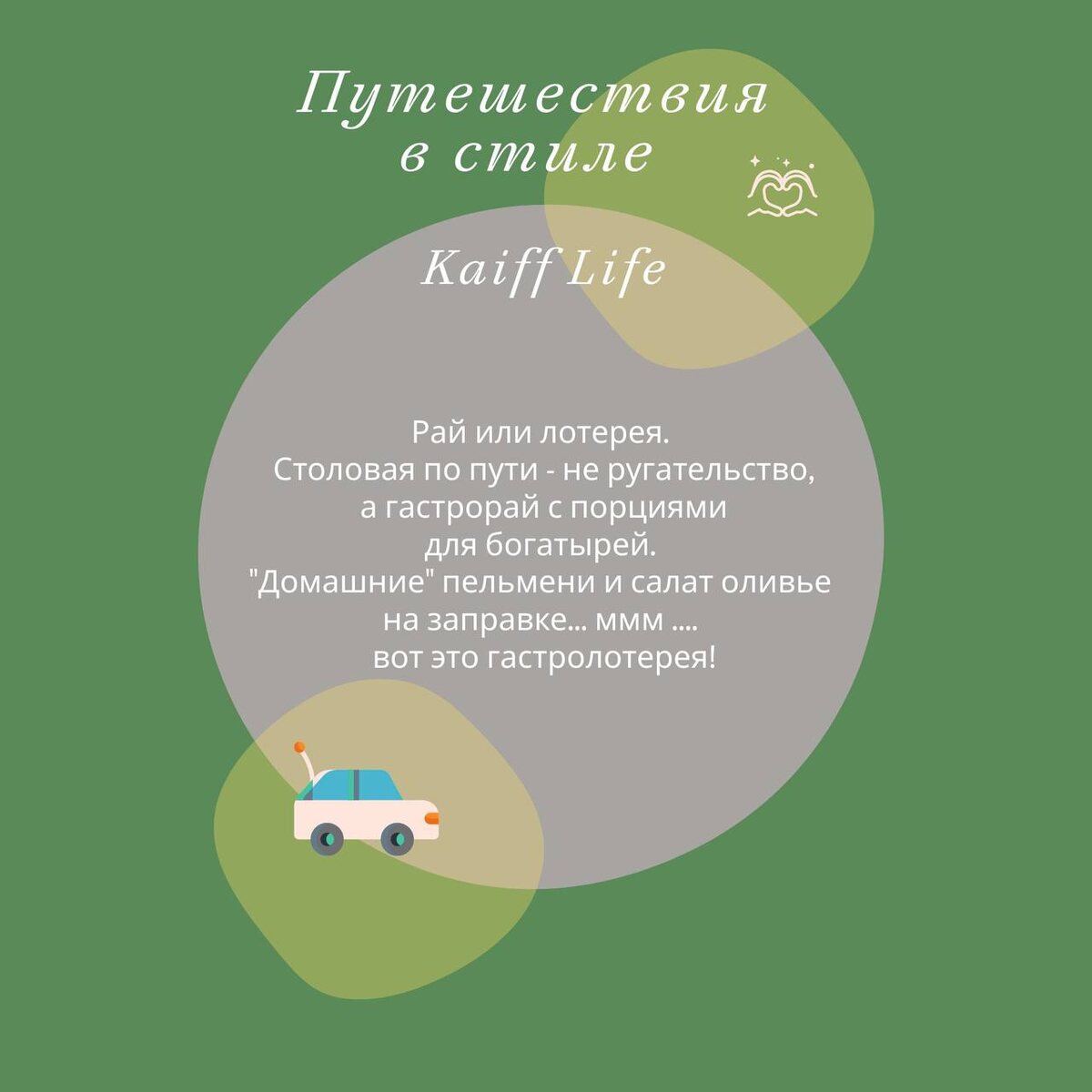 Путешествия в стиле

Kaiff Life

Рай или лотерея. Столовая по пути - не ругательство, а гастрорай с порциями для богатырей. "Домашние" пельмени и салат оливье на заправке... ммм .... вот это гастролотерея!